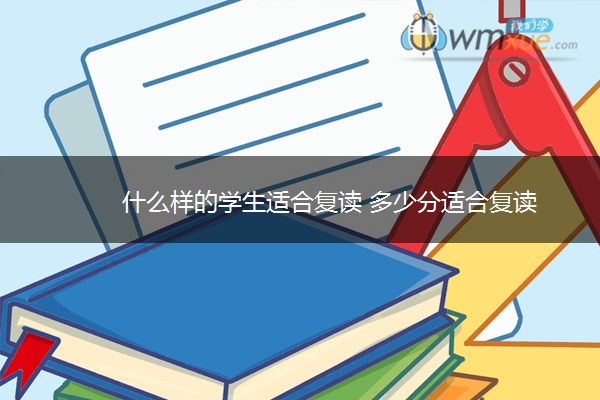 我们学 wmxue.com

什么样的学生适合复读 多少分适合复读